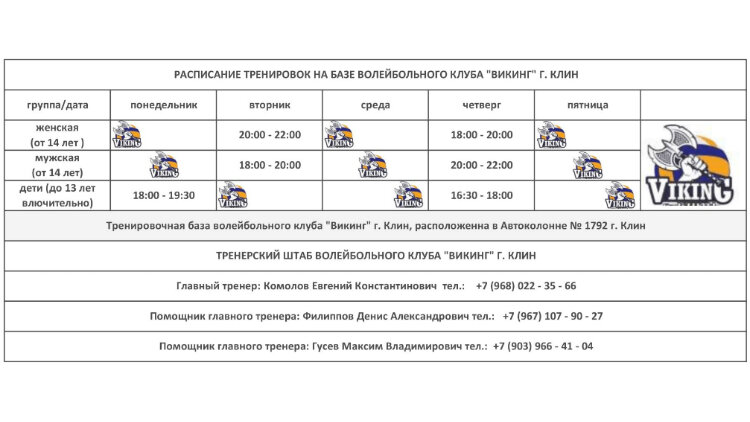 РАСПИСАНИЕ ТРЕНИРОВОК НА БАЗЕ ВОЛЕЙБОЛЬНОГО КЛУБА "ВИКИНГ" Г. КЛИН

| группа/дата | понедельник | вторник | среда | четверг | пятница | |
|---|---|---|---|---|---|---|
| женская (от 14 лет ) | VIKING | 20:00 - 22:00 | VIKING | 18:00 - 20:00 | VIKING | VIKING |
| мужская (от 14 лет) | VIKING | 18:00 - 20:00 | VIKING | 20:00 - 22:00 | VIKING | |
| дети (до 13 лет влючительно) | 18:00 - 19:30 | VIKING | VIKING | 16:30 - 18:00 | VIKING | |

Тренировочная база волейбольного клуба "Викинг" г. Клин, расположенна в Автоколонне № 1792 г. Клин

ТРЕНЕРСКИЙ ШТАБ ВОЛЕЙБОЛЬНОГО КЛУБА "ВИКИНГ" Г. КЛИН

Главный тренер: Комолов Евгений Константинович тел.: +7 (968) 022 - 35 - 66

Помощник главного тренера: Филиппов Денис Александрович тел.: +7 (967) 107 - 90 - 27

Помощник главного тренера: Гусев Максим Владимирович тел.: +7 (903) 966 - 41 - 04